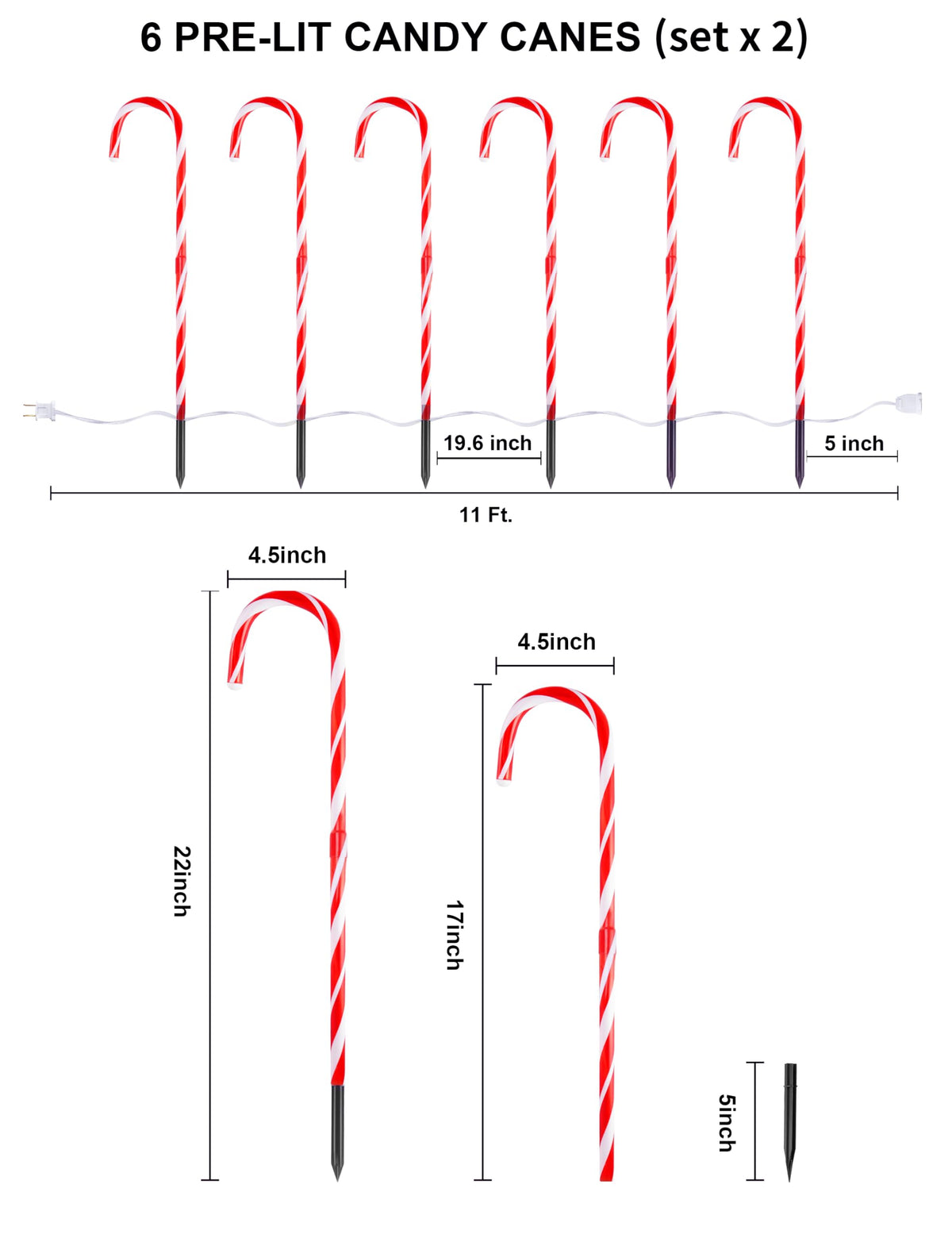 6 PRE-LIT CANDY CANES (set x 2)

19.6 inch

5 inch

11 Ft.

4.5inch

22inch

4.5inch

17inch

5inch